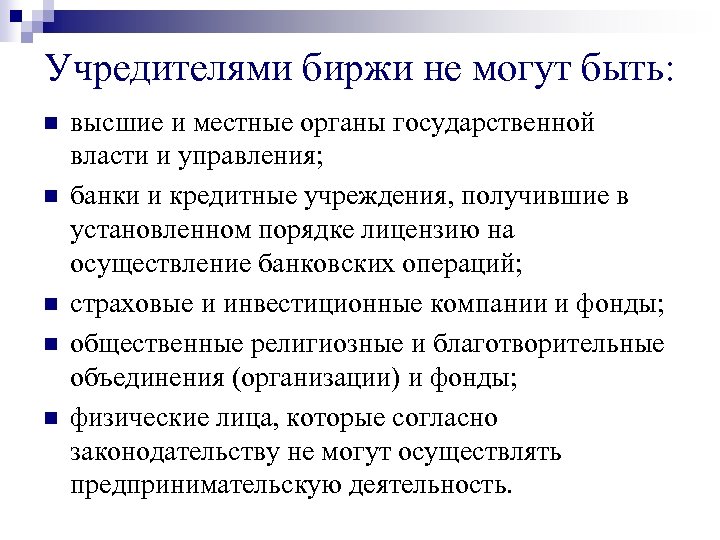 Учредителями биржи не могут быть:

- высшие и местные органы государственной власти и управления;
- банки и кредитные учреждения, получившие в установленном порядке лицензию на осуществление банковских операций;
- страховые и инвестиционные компании и фонды;
- общественные религиозные и благотворительные объединения (организации) и фонды;
- физические лица, которые согласно законодательству не могут осуществлять предпринимательскую деятельность.